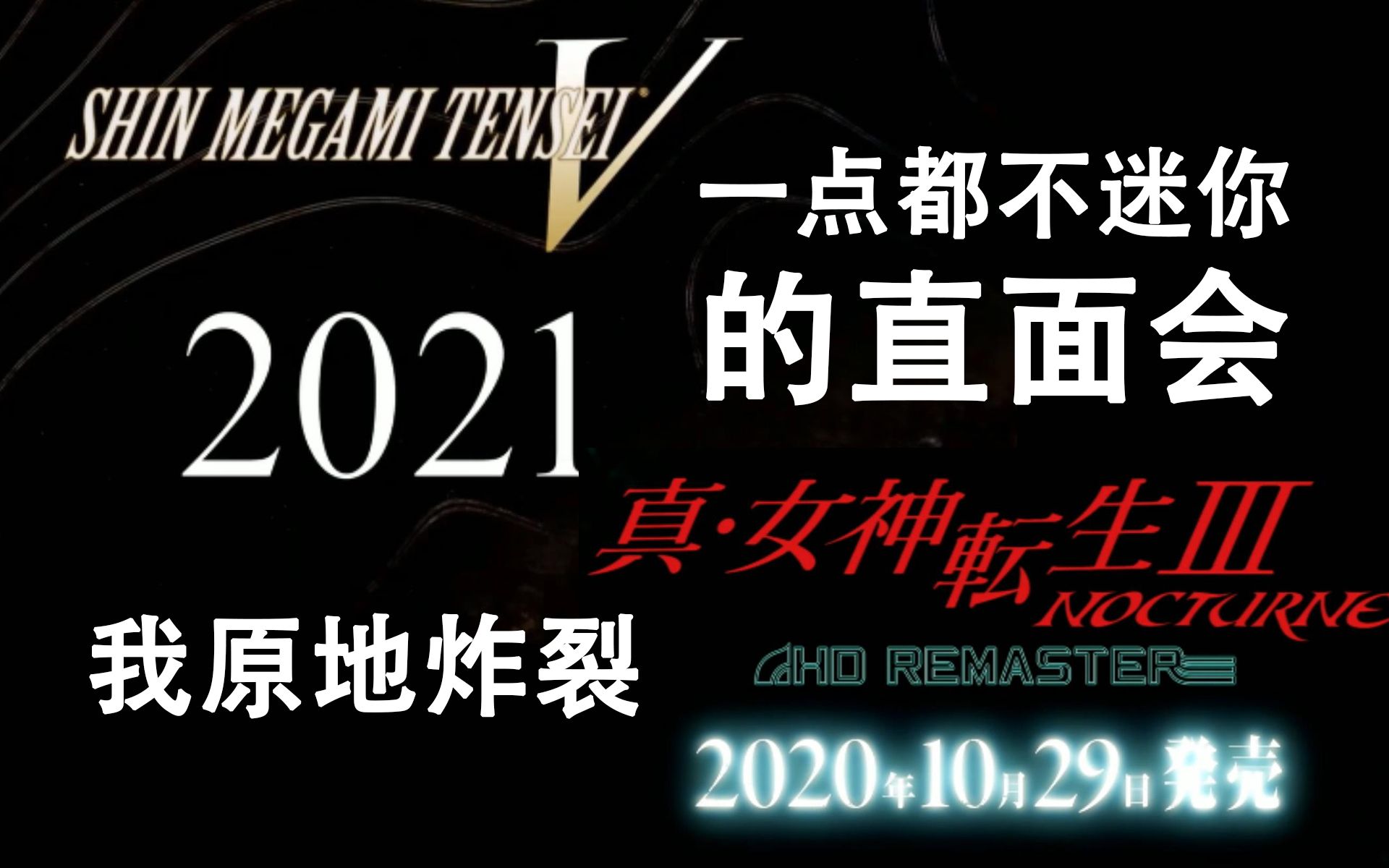 SHIN MEGAMI TENSEI V

2021

一点都不迷你
的直面会

真·女神転生III
NOCTURNE
HD REMASTER

我原地炸裂

2020年10月29日発売